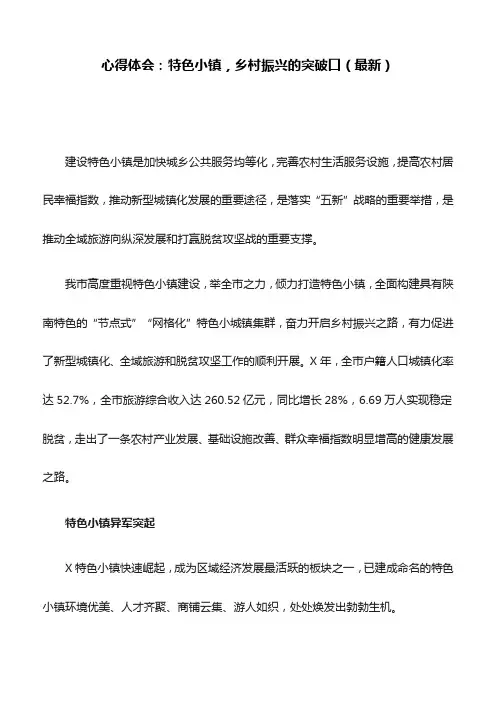 心得体会：特色小镇，乡村振兴的突破口（最新）

建设特色小镇是加快城乡公共服务均等化，完善农村生活服务设施，提高农村居民幸福指数，推动新型城镇化发展的重要途径，是落实“五新”战略的重要举措，是推动全域旅游向纵深发展和打赢脱贫攻坚战的重要支撑。

我市高度重视特色小镇建设，举全市之力，倾力打造特色小镇，全面构建具有陕南特色的“节点式”“网格化”特色小城镇集群，奋力开启乡村振兴之路，有力促进了新型城镇化、全域旅游和脱贫攻坚工作的顺利开展。X 年，全市户籍人口城镇化率达 52.7%，全市旅游综合收入达 260.52 亿元，同比增长 28%，6.69 万人实现稳定脱贫，走出了一条农村产业发展、基础设施改善、群众幸福指数明显增高的健康发展之路。

特色小镇异军突起

X 特色小镇快速崛起，成为区域经济发展最活跃的板块之一，已建成命名的特色小镇环境优美、人才齐聚、商铺云集、游人如织，处处焕发出勃勃生机。